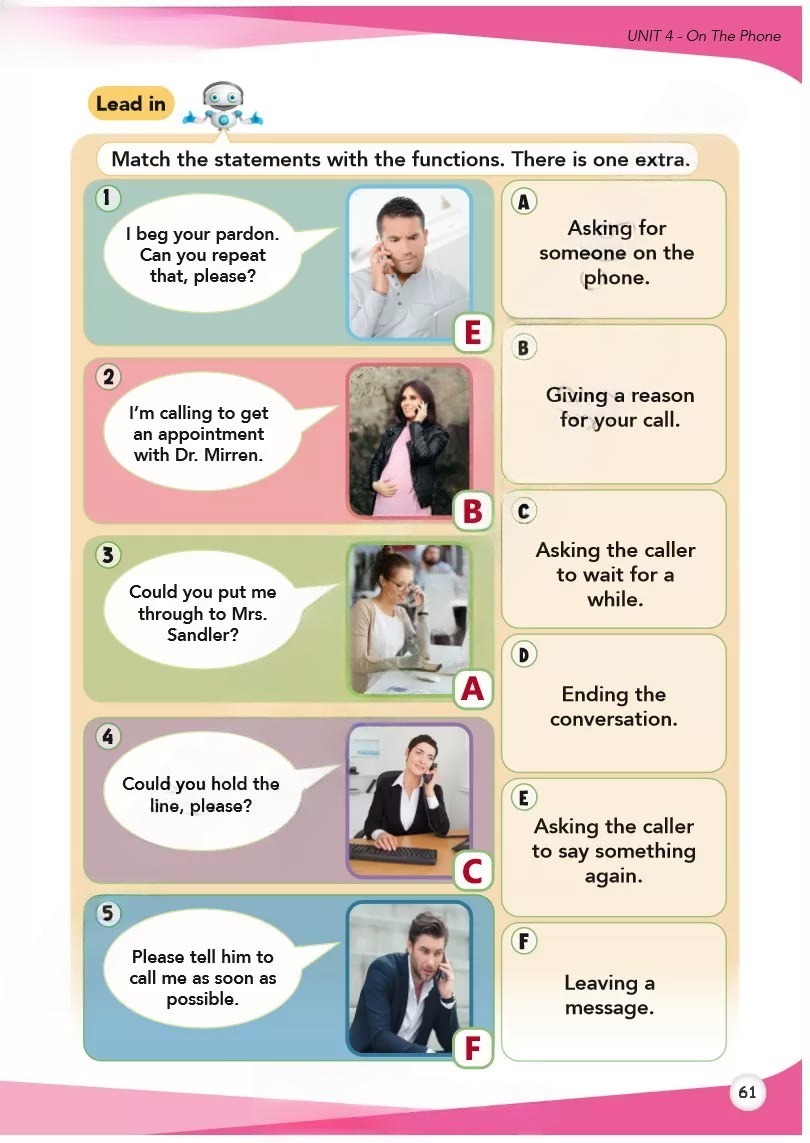 UNIT 4 - On The Phone

Lead in

Match the statements with the functions. There is one extra.

1

I beg your pardon. Can you repeat that, please?

E

2

I'm calling to get an appointment with Dr. Mirren.

B

3

Could you put me through to Mrs. Sandler?

A

4

Could you hold the line, please?

C

5

Please tell him to call me as soon as possible.

F

A

Asking for someone on the phone.

B

Giving a reason for your call.

C

Asking the caller to wait for a while.

D

Ending the conversation.

E

Asking the caller to say something again.

F

Leaving a message.

61